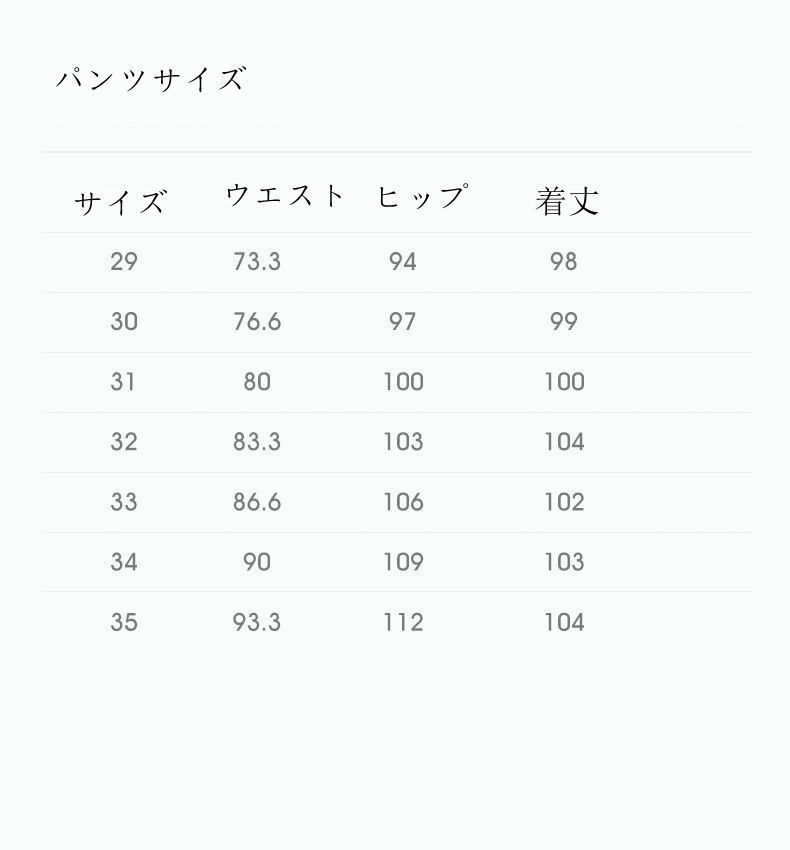 パンツサイズ

| サイズ | ウエスト | ヒップ | 着丈 |
|---|---|---|---|
| 29 | 73.3 | 94 | 98 |
| 30 | 76.6 | 97 | 99 |
| 31 | 80 | 100 | 100 |
| 32 | 83.3 | 103 | 104 |
| 33 | 86.6 | 106 | 102 |
| 34 | 90 | 109 | 103 |
| 35 | 93.3 | 112 | 104 |